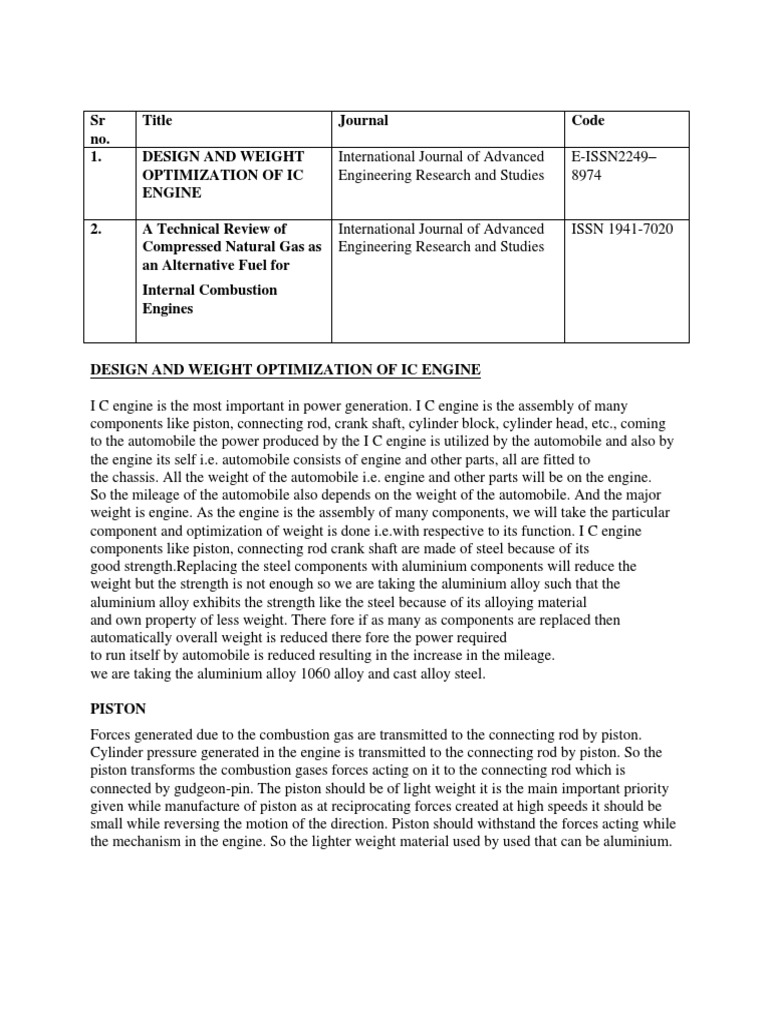 | Sr no. | Title | Journal | Code |
|---|---|---|---|
| 1. | DESIGN AND WEIGHT OPTIMIZATION OF IC ENGINE | International Journal of Advanced Engineering Research and Studies | E-ISSN2249–8974 |
| 2. | A Technical Review of Compressed Natural Gas as an Alternative Fuel for Internal Combustion Engines | International Journal of Advanced Engineering Research and Studies | ISSN 1941-7020 |

DESIGN AND WEIGHT OPTIMIZATION OF IC ENGINE

I C engine is the most important in power generation. I C engine is the assembly of many components like piston, connecting rod, crank shaft, cylinder block, cylinder head, etc., coming to the automobile the power produced by the I C engine is utilized by the automobile and also by the engine its self i.e. automobile consists of engine and other parts, all are fitted to the chassis. All the weight of the automobile i.e. engine and other parts will be on the engine. So the mileage of the automobile also depends on the weight of the automobile. And the major weight is engine. As the engine is the assembly of many components, we will take the particular component and optimization of weight is done i.e.with respective to its function. I C engine components like piston, connecting rod crank shaft are made of steel because of its good strength.Replacing the steel components with aluminium components will reduce the weight but the strength is not enough so we are taking the aluminium alloy such that the aluminium alloy exhibits the strength like the steel because of its alloying material and own property of less weight. There fore if as many as components are replaced then automatically overall weight is reduced there fore the power required to run itself by automobile is reduced resulting in the increase in the mileage. we are taking the aluminium alloy 1060 alloy and cast alloy steel.

PISTON

Forces generated due to the combustion gas are transmitted to the connecting rod by piston. Cylinder pressure generated in the engine is transmitted to the connecting rod by piston. So the piston transforms the combustion gases forces acting on it to the connecting rod which is connected by gudgeon-pin. The piston should be of light weight it is the main important priority given while manufacture of piston as at reciprocating forces created at high speeds it should be small while reversing the motion of the direction. Piston should withstand the forces acting while the mechanism in the engine. So the lighter weight material used by used that can be aluminium.